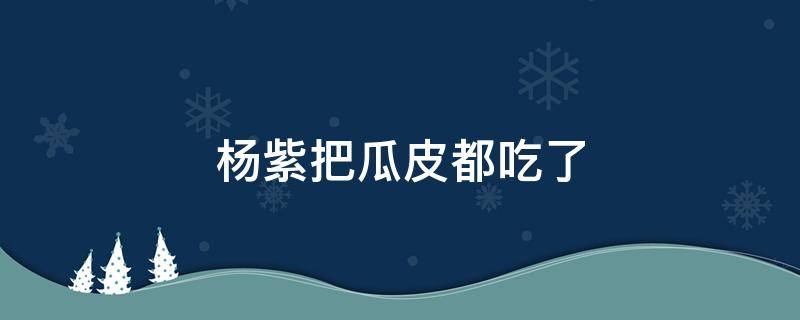 杨紫把瓜皮都吃了